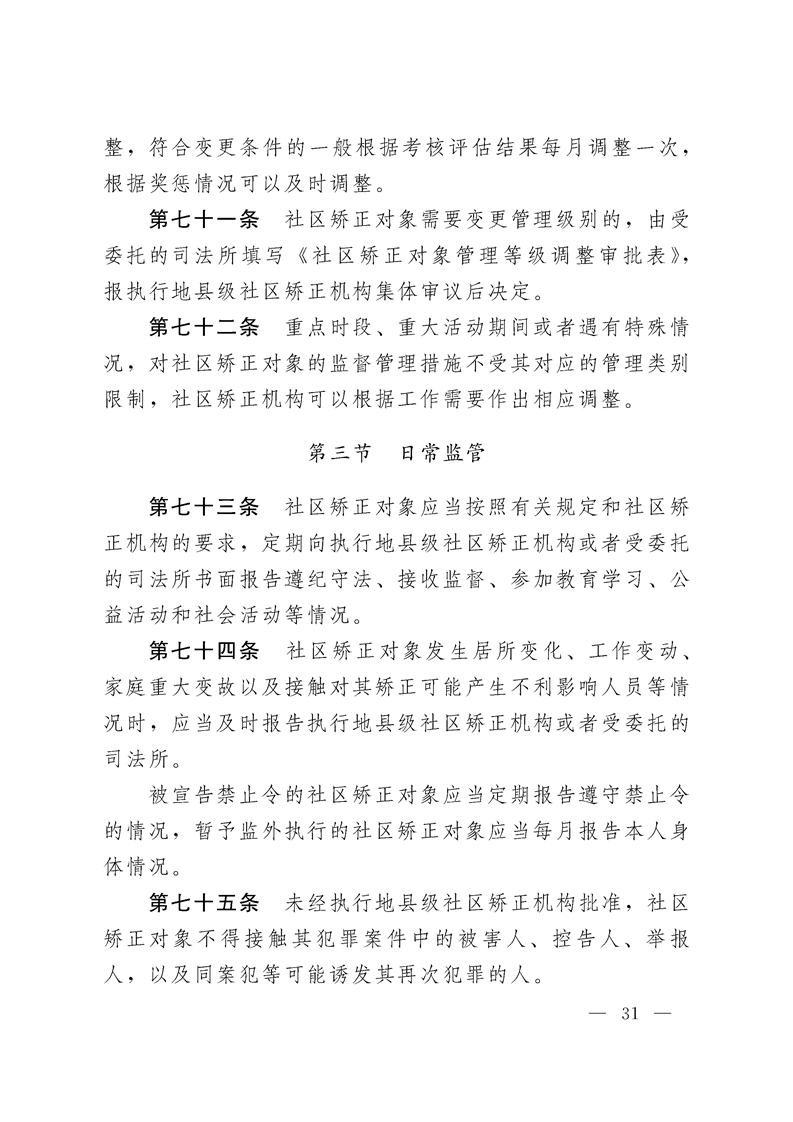 整，符合变更条件的一般根据考核评估结果每月调整一次，根据奖惩情况可以及时调整。

第七十一条　社区矫正对象需要变更管理级别的，由受委托的司法所填写《社区矫正对象管理等级调整审批表》，报执行地县级社区矫正机构集体审议后决定。

第七十二条　重点时段、重大活动期间或者遇有特殊情况，对社区矫正对象的监督管理措施不受其对应的管理类别限制，社区矫正机构可以根据工作需要作出相应调整。

第三节　日常监管

第七十三条　社区矫正对象应当按照有关规定和社区矫正机构的要求，定期向执行地县级社区矫正机构或者受委托的司法所书面报告遵纪守法、接收监督、参加教育学习、公益活动和社会活动等情况。

第七十四条　社区矫正对象发生居所变化、工作变动、家庭重大变故以及接触对其矫正可能产生不利影响人员等情况时，应当及时报告执行地县级社区矫正机构或者受委托的司法所。

被宣告禁止令的社区矫正对象应当定期报告遵守禁止令的情况，暂予监外执行的社区矫正对象应当每月报告本人身体情况。

第七十五条　未经执行地县级社区矫正机构批准，社区矫正对象不得接触其犯罪案件中的被害人、控告人、举报人，以及同案犯等可能诱发其再次犯罪的人。

— 31 —